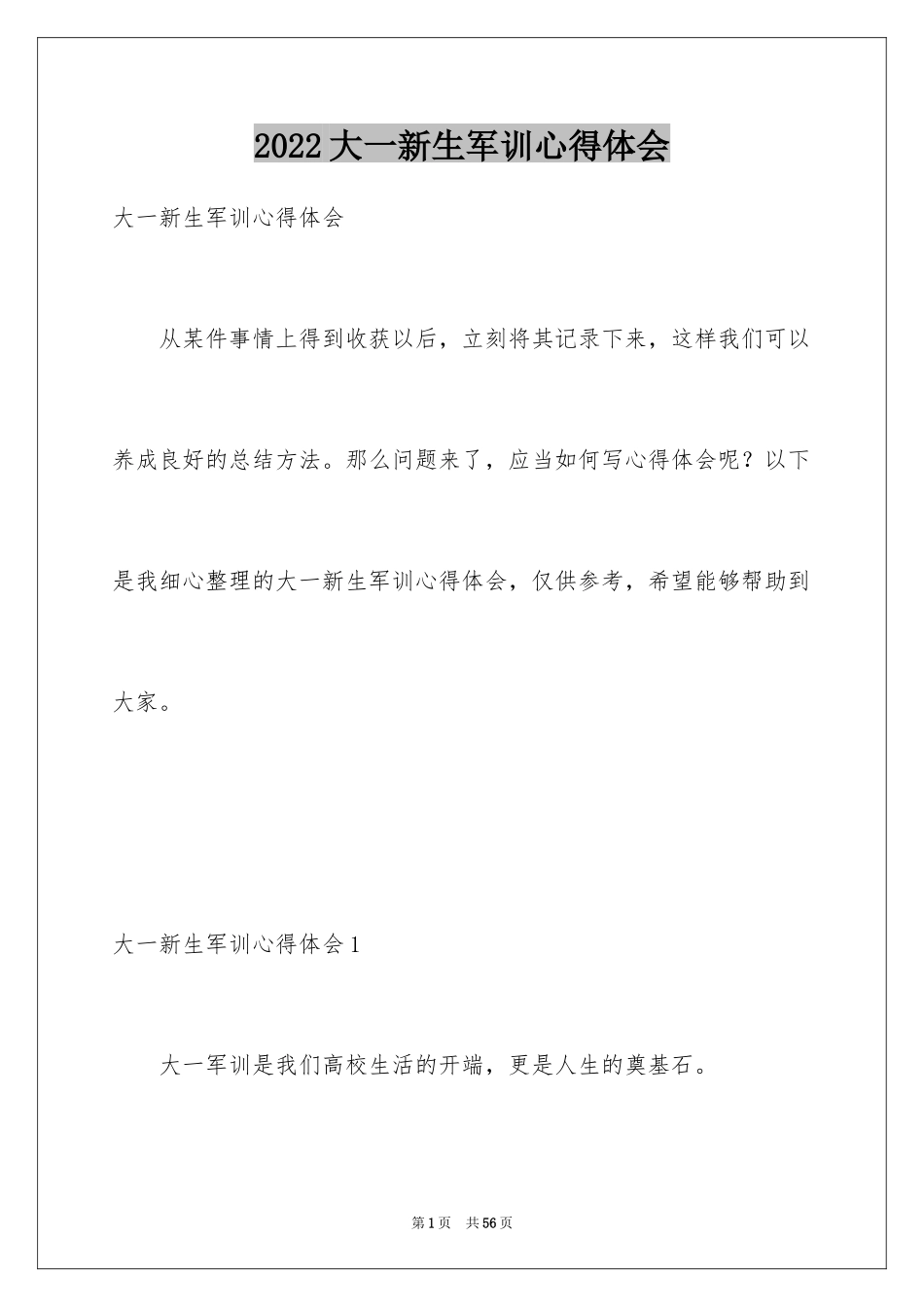 2022大一新生军训心得体会

大一新生军训心得体会

从某件事情上得到收获以后，立刻将其记录下来，这样我们可以养成良好的总结方法。那么问题来了，应当如何写心得体会呢？以下是我细心整理的大一新生军训心得体会，仅供参考，希望能够帮助到大家。

大一新生军训心得体会1

大一军训是我们高校生活的开端，更是人生的奠基石。

第1页 共56页